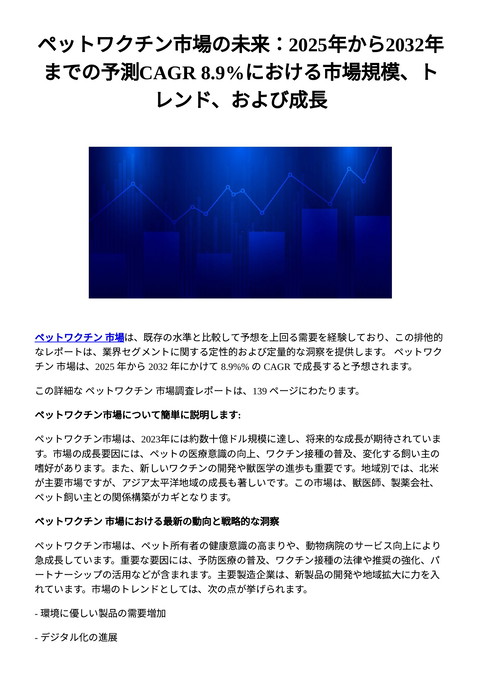 ペットワクチン市場の未来：2025年から2032年までの予測CAGR 8.9%における市場規模、トレンド、および成長

ペットワクチン 市場は、既存の水準と比較して予想を上回る需要を経験しており、この排他的なレポートは、業界セグメントに関する定性的および定量的な洞察を提供します。 ペットワクチン 市場は、2025 年から 2032 年にかけて 8.9%% の CAGR で成長すると予想されます。

この詳細な ペットワクチン 市場調査レポートは、139 ページにわたります。

ペットワクチン市場について簡単に説明します:

ペットワクチン市場は、2023年には約数十億ドル規模に達し、将来的な成長が期待されています。市場の成長要因には、ペットの医療意識の向上、ワクチン接種の普及、変化する飼い主の嗜好があります。また、新しいワクチンの開発や獣医学の進歩も重要です。地域別では、北米が主要市場ですが、アジア太平洋地域の成長も著しいです。この市場は、獣医師、製薬会社、ペット飼い主との関係構築がカギとなります。

ペットワクチン 市場における最新の動向と戦略的な洞察

ペットワクチン市場は、ペット所有者の健康意識の高まりや、動物病院のサービス向上により急成長しています。重要な要因には、予防医療の普及、ワクチン接種の法律や推奨の強化、パートナーシップの活用などが含まれます。主要製造企業は、新製品の開発や地域拡大に力を入れています。市場のトレンドとしては、次の点が挙げられます。

- 環境に優しい製品の需要増加

- デジタル化の進展